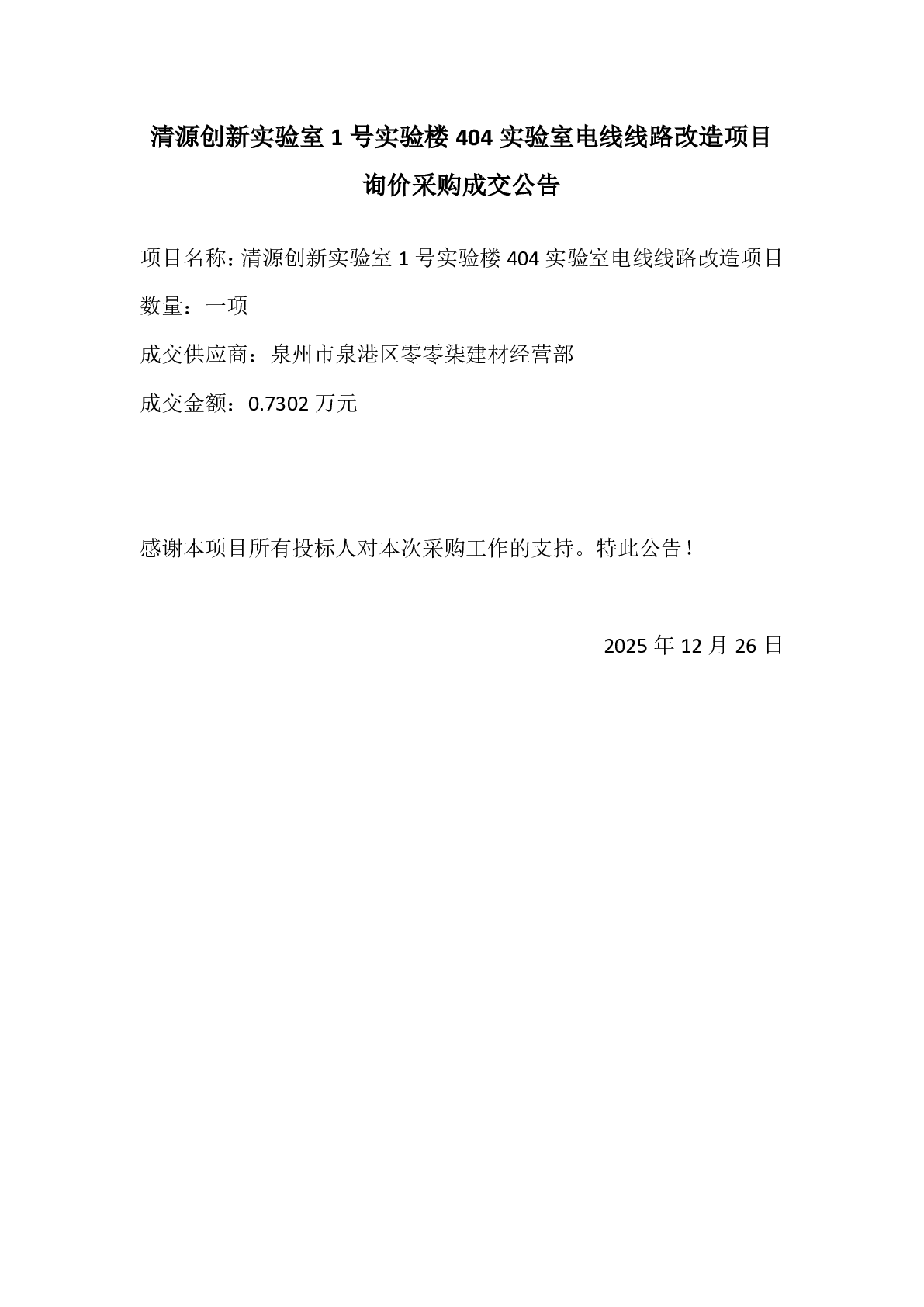 清源创新实验室 1 号实验楼 404 实验室电线线路改造项目询价采购成交公告

项目名称：清源创新实验室 1 号实验楼 404 实验室电线线路改造项目

数量：一项

成交供应商：泉州市泉港区零零柒建材经营部

成交金额：0.7302 万元

感谢本项目所有投标人对本次采购工作的支持。特此公告！

2025 年 12 月 26 日